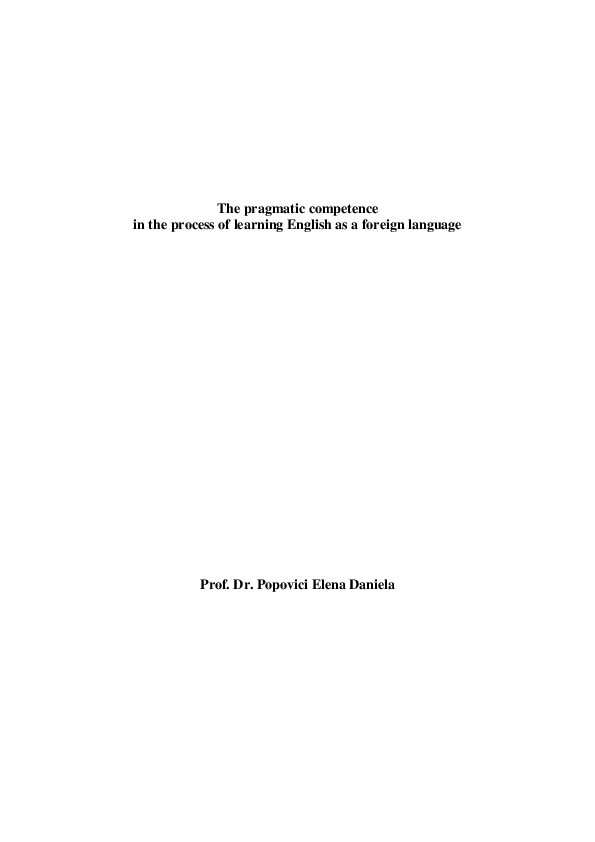 The pragmatic competence
in the process of learning English as a foreign language

Prof. Dr. Popovici Elena Daniela